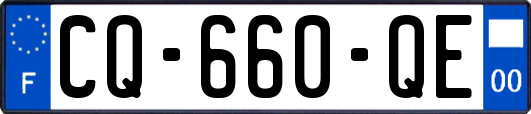 F
CQ-660-QE
00